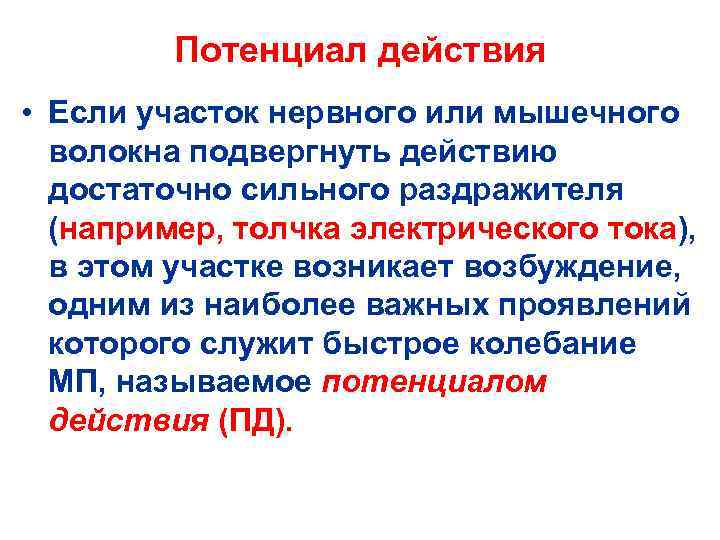 Потенциал действия

• Если участок нервного или мышечного волокна подвергнуть действию достаточно сильного раздражителя (например, толчка электрического тока), в этом участке возникает возбуждение, одним из наиболее важных проявлений которого служит быстрое колебание МП, называемое потенциалом действия (ПД).